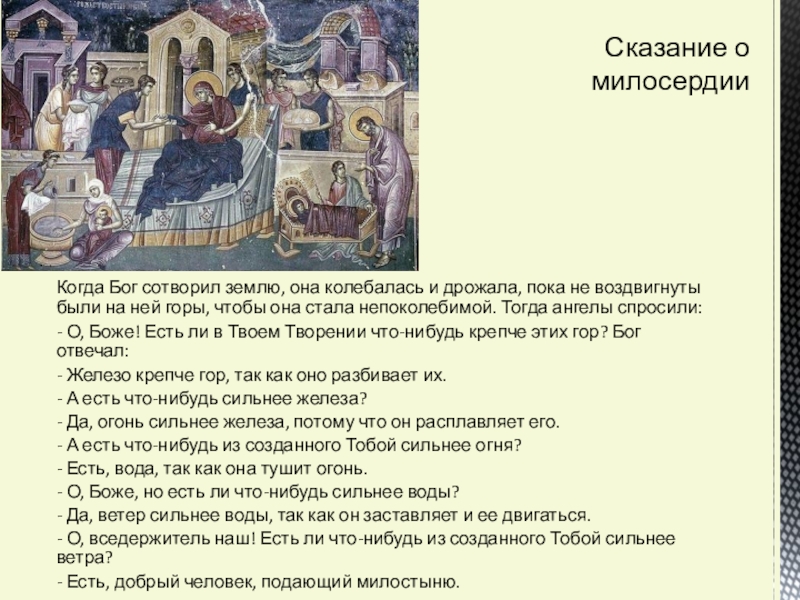 Сказание о милосердии

Когда Бог сотворил землю, она колебалась и дрожала, пока не воздвигнуты были на ней горы, чтобы она стала непоколебимой. Тогда ангелы спросили:

- О, Боже! Есть ли в Твоем Творении что-нибудь крепче этих гор? Бог отвечал:

- Железо крепче гор, так как оно разбивает их.

- А есть что-нибудь сильнее железа?

- Да, огонь сильнее железа, потому что он расплавляет его.

- А есть что-нибудь из созданного Тобой сильнее огня?

- Есть, вода, так как она тушит огонь.

- О, Боже, но есть ли что-нибудь сильнее воды?

- Да, ветер сильнее воды, так как он заставляет и ее двигаться.

- О, вседержитель наш! Есть ли что-нибудь из созданного Тобой сильнее ветра?

- Есть, добрый человек, подающий милостыню.